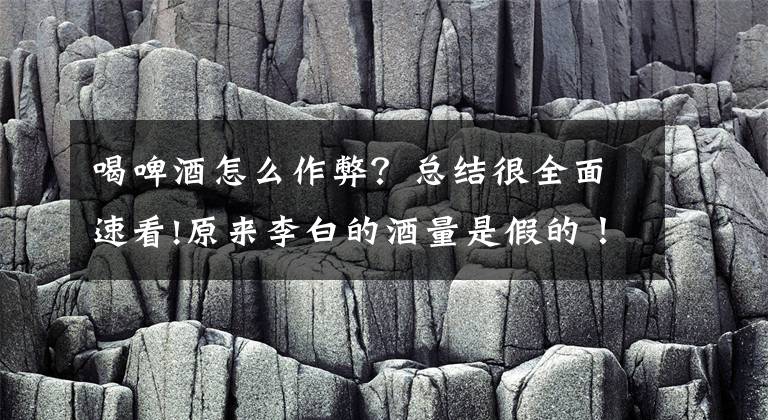 喝啤酒怎么作弊？总结很全面

速看!原来李白的酒量是假的！